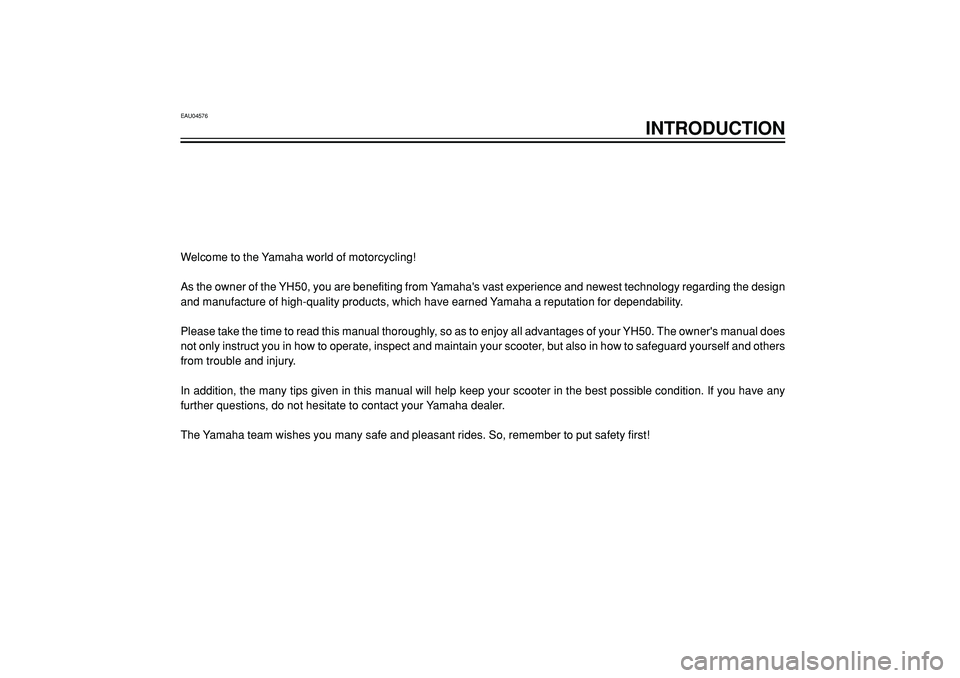 EAU04576

INTRODUCTION

Welcome to the Yamaha world of motorcycling!

As the owner of the YH50, you are benefiting from Yamaha's vast experience and newest technology regarding the design and manufacture of high-quality products, which have earned Yamaha a reputation for dependability.

Please take the time to read this manual thoroughly, so as to enjoy all advantages of your YH50. The owner's manual does not only instruct you in how to operate, inspect and maintain your scooter, but also in how to safeguard yourself and others from trouble and injury.

In addition, the many tips given in this manual will help keep your scooter in the best possible condition. If you have any further questions, do not hesitate to contact your Yamaha dealer.

The Yamaha team wishes you many safe and pleasant rides. So, remember to put safety first!

carmanualsonline.info